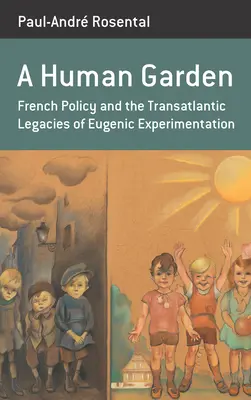 Paul-André Rosental

A Human Garden

French Policy and the Transatlantic Legacies of Eugenic Experimentation